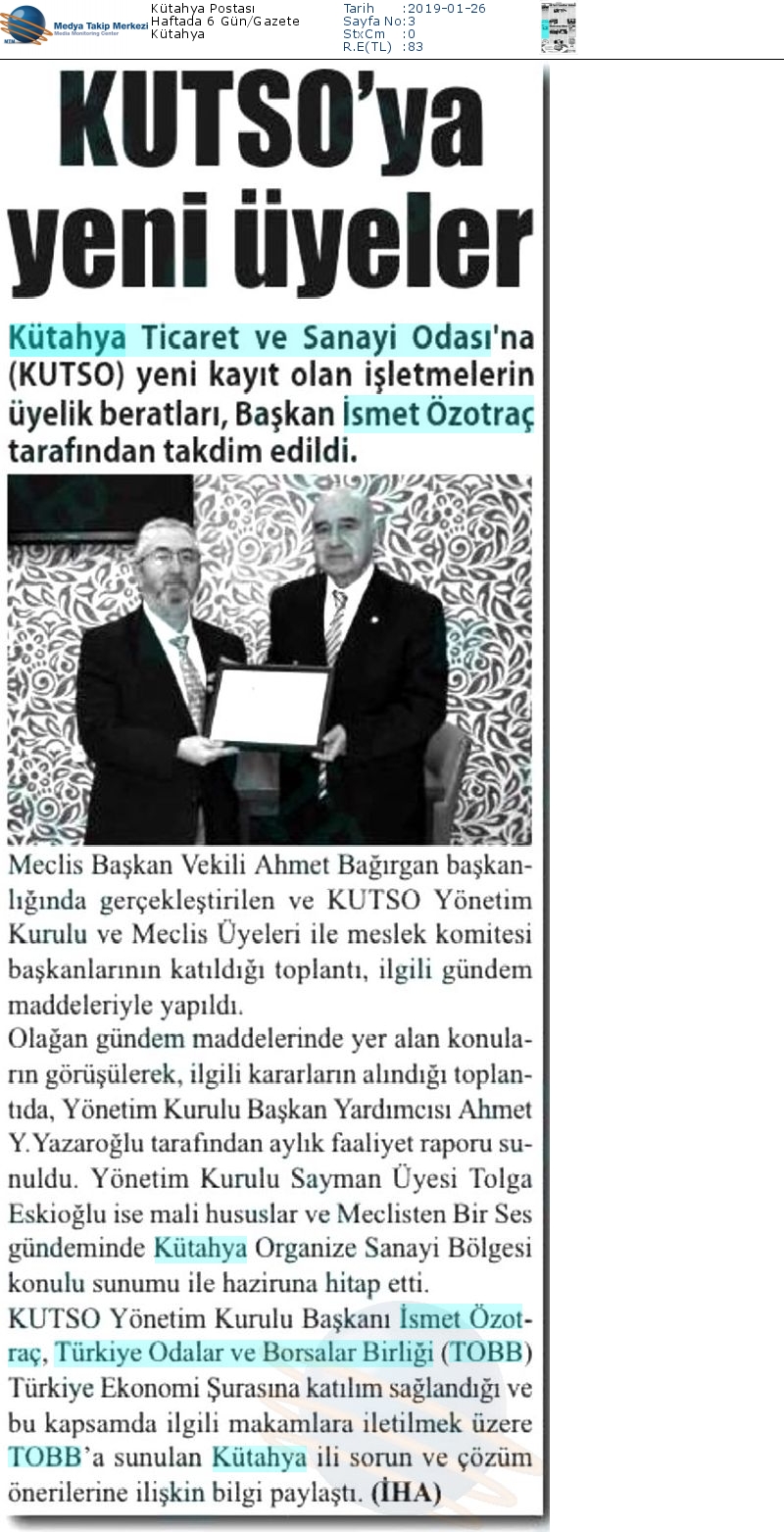 Medya Takip Merkezi
Media Monitoring Center

Kütahya Postası
Haftada 6 Gün/Gazete
Kütahya

Tarih :2019-01-26
Sayfa No:3
StxCm :0
R.E(TL) :83

KUTSO'ya yeni üyeler

Kütahya Ticaret ve Sanayi Odası'na (KUTSO) yeni kayıt olan işletmelerin üyelik beratları, Başkan İsmet Özotraç tarafından takdim edildi.

Meclis Başkan Vekili Ahmet Bağırgan başkanlığında gerçekleştirilen ve KUTSO Yönetim Kurulu ve Meclis Üyeleri ile meslek komitesi başkanlarının katıldığı toplantı, ilgili gündem maddeleriyle yapıldı.
Olağan gündem maddelerinde yer alan konuların görüşülerek, ilgili kararların alındığı toplantıda, Yönetim Kurulu Başkan Yardımcısı Ahmet Y.Yazaroğlu tarafından aylık faaliyet raporu sunuldu. Yönetim Kurulu Sayman Üyesi Tolga Eskioğlu ise mali hususlar ve Meclisten Bir Ses gündeminde Kütahya Organize Sanayi Bölgesi konulu sunumu ile haziruna hitap etti.
KUTSO Yönetim Kurulu Başkanı İsmet Özotraç, Türkiye Odalar ve Borsalar Birliği (TOBB) Türkiye Ekonomi Şurasına katılım sağlandığı ve bu kapsamda ilgili makamlara iletilmek üzere TOBB'a sunulan Kütahya ili sorun ve çözüm önerilerine ilişkin bilgi paylaştı. (İHA)